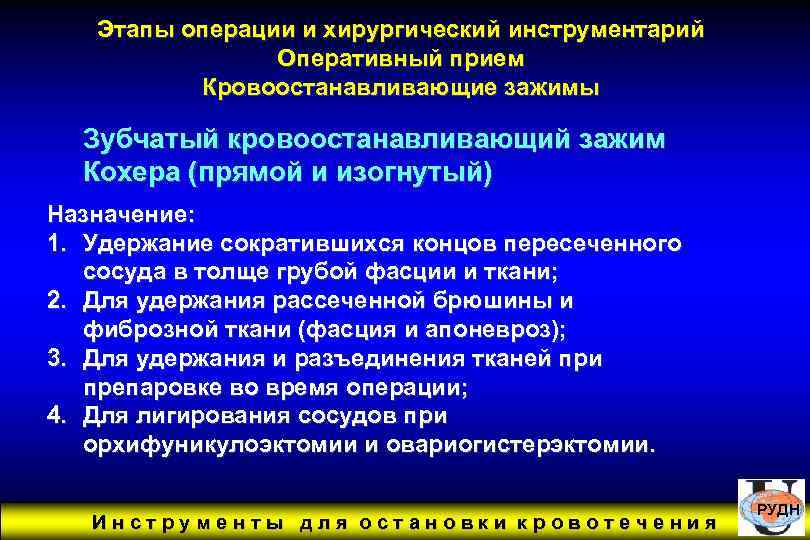 Этапы операции и хирургический инструментарий
Оперативный прием
Кровоостанавливающие зажимы

Зубчатый кровоостанавливающий зажим Кохера (прямой и изогнутый)

Назначение:
1. Удержание сократившихся концов пересеченного сосуда в толще грубой фасции и ткани;
2. Для удержания рассеченной брюшины и фиброзной ткани (фасция и апоневроз);
3. Для удержания и разъединения тканей при препаровке во время операции;
4. Для лигирования сосудов при орхифуникулоэктомии и овариогистерэктомии.

Инструменты для остановки кровотечения

РУДН